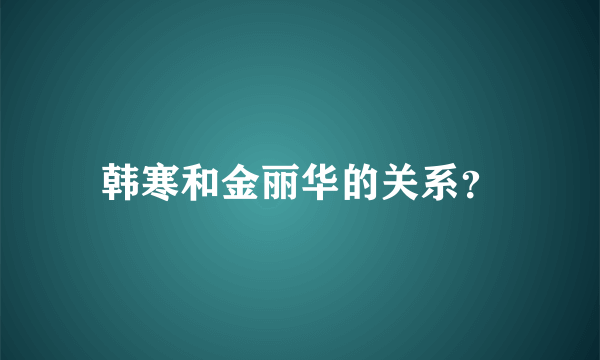 韩寒和金丽华的关系?